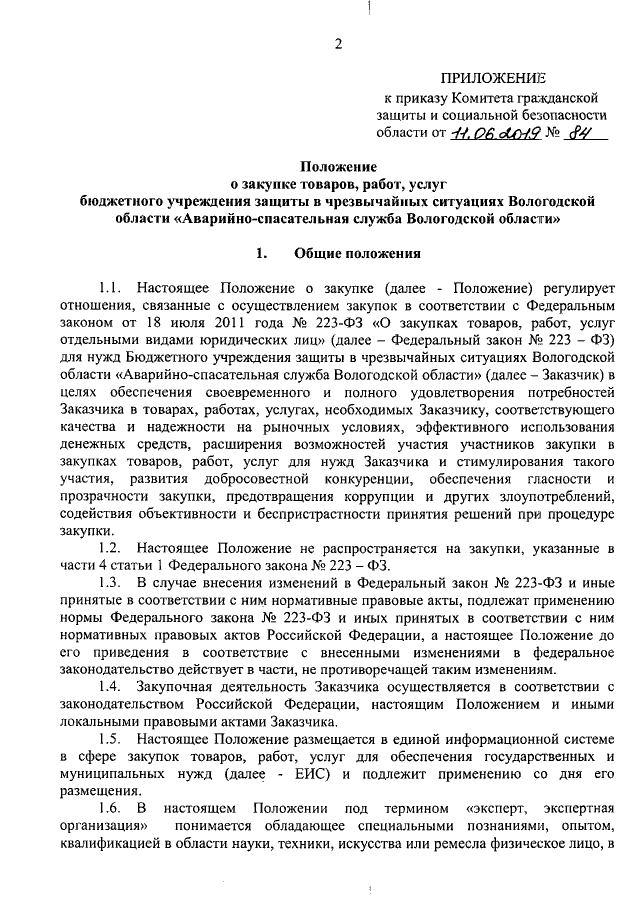 2

ПРИЛОЖЕНИЕ
к приказу Комитета гражданской защиты и социальной безопасности области от 11.06.2019 № 84

Положение
о закупке товаров, работ, услуг
бюджетного учреждения защиты в чрезвычайных ситуациях Вологодской области «Аварийно-спасательная служба Вологодской области»

1. Общие положения

1.1. Настоящее Положение о закупке (далее - Положение) регулирует отношения, связанные с осуществлением закупок в соответствии с Федеральным законом от 18 июля 2011 года № 223-ФЗ «О закупках товаров, работ, услуг отдельными видами юридических лиц» (далее – Федеральный закон № 223 – ФЗ) для нужд Бюджетного учреждения защиты в чрезвычайных ситуациях Вологодской области «Аварийно-спасательная служба Вологодской области» (далее – Заказчик) в целях обеспечения своевременного и полного удовлетворения потребностей Заказчика в товарах, работах, услугах, необходимых Заказчику, соответствующего качества и надежности на рыночных условиях, эффективного использования денежных средств, расширения возможностей участия участников закупки в закупках товаров, работ, услуг для нужд Заказчика и стимулирования такого участия, развития добросовестной конкуренции, обеспечения гласности и прозрачности закупки, предотвращения коррупции и других злоупотреблений, содействия объективности и беспристрастности принятия решений при процедуре закупки.

1.2. Настоящее Положение не распространяется на закупки, указанные в части 4 статьи 1 Федерального закона № 223 – ФЗ.

1.3. В случае внесения изменений в Федеральный закон № 223-ФЗ и иные принятые в соответствии с ним нормативные правовые акты, подлежат применению нормы Федерального закона № 223-ФЗ и иных принятых в соответствии с ним нормативных правовых актов Российской Федерации, а настоящее Положение до его приведения в соответствие с внесенными изменениями в федеральное законодательство действует в части, не противоречащей таким изменениям.

1.4. Закупочная деятельность Заказчика осуществляется в соответствии с законодательством Российской Федерации, настоящим Положением и иными локальными правовыми актами Заказчика.

1.5. Настоящее Положение размещается в единой информационной системе в сфере закупок товаров, работ, услуг для обеспечения государственных и муниципальных нужд (далее - ЕИС) и подлежит применению со дня его размещения.

1.6. В настоящем Положении под термином «эксперт, экспертная организация» понимается обладающее специальными познаниями, опытом, квалификацией в области науки, техники, искусства или ремесла физическое лицо, в